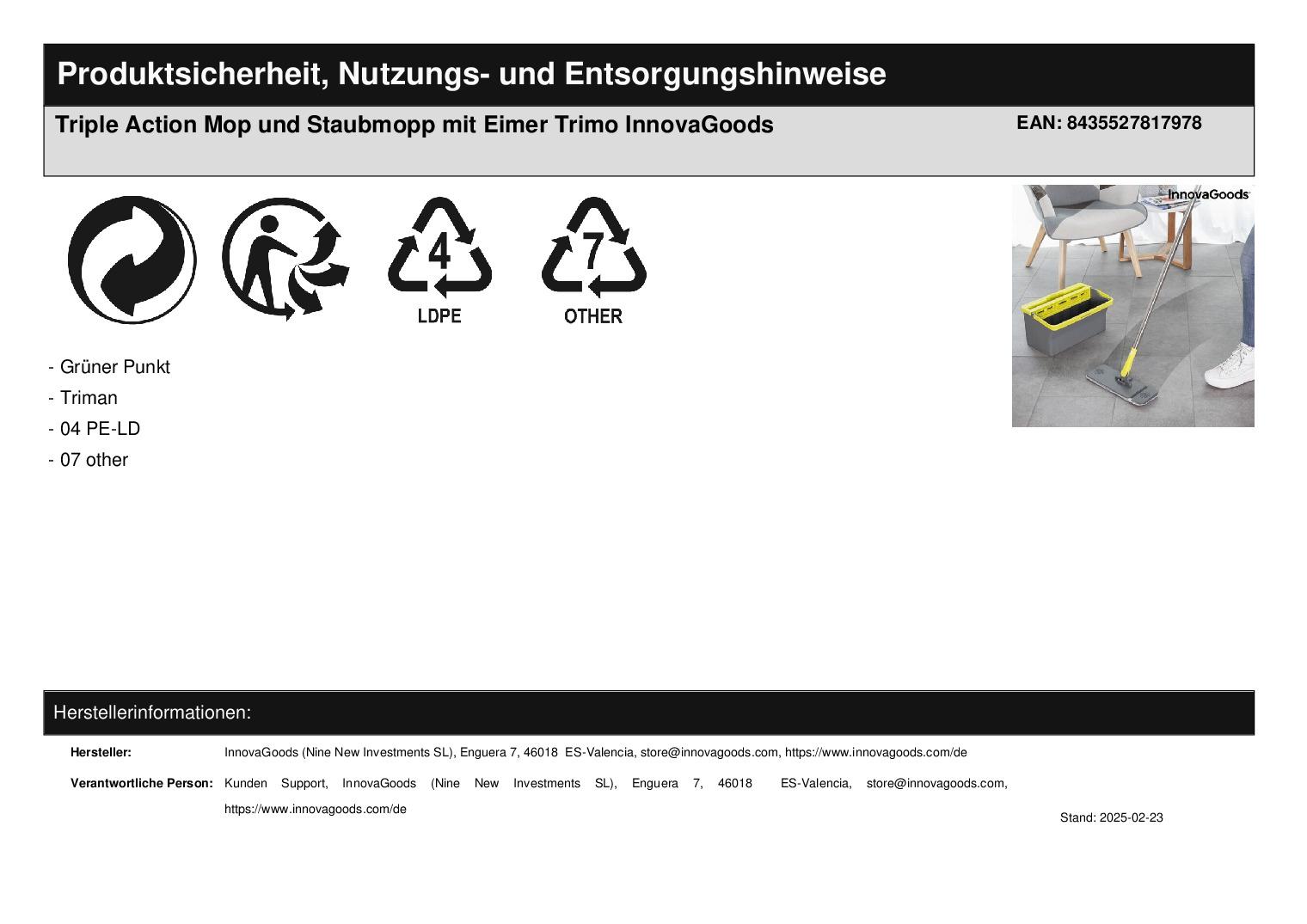 Produktsicherheit, Nutzungs- und Entsorgungshinweise

Triple Action Mop und Staubmopp mit Eimer Trimo InnovaGoods

EAN: 8435527817978

4
LDPE

7
OTHER

InnovaGoods

- Grüner Punkt
- Triman
- 04 PE-LD
- 07 other

Herstellerinformationen:

Hersteller: InnovaGoods (Nine New Investments SL), Enguera 7, 46018 ES-Valencia, store@innovagoods.com, https://www.innovagoods.com/de

Verantwortliche Person: Kunden Support, InnovaGoods (Nine New Investments SL), Enguera 7, 46018 ES-Valencia, store@innovagoods.com, https://www.innovagoods.com/de

Stand: 2025-02-23